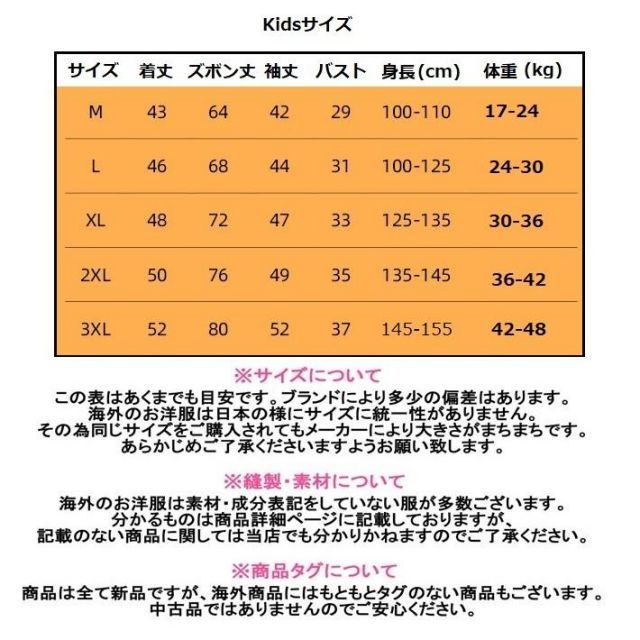 Kidsサイズ

| サイズ | 着丈 | ズボン丈 | 袖丈 | バスト | 身長(cm) | 体重（kg） |
|---|---|---|---|---|---|---|
| M | 43 | 64 | 42 | 29 | 100-110 | 17-24 |
| L | 46 | 68 | 44 | 31 | 100-125 | 24-30 |
| XL | 48 | 72 | 47 | 33 | 125-135 | 30-36 |
| 2XL | 50 | 76 | 49 | 35 | 135-145 | 36-42 |
| 3XL | 52 | 80 | 52 | 37 | 145-155 | 42-48 |

※サイズについて
この表はあくまでも目安です。ブランドにより多少の偏差はあります。
海外のお洋服は日本の様にサイズに統一性がありません。
その為同じサイズをご購入されてもメーカーにより大きさがまちまちです。
あらかじめご了承くださいますようお願い致します。

※縫製・素材について
海外のお洋服は素材・成分表記をしていない服が多数ございます。
分かるものは商品詳細ページに記載しておりますが、
記載のない商品に関しては当店でも分かりかねますのでご了承ください。

※商品タグについて
商品は全て新品ですが、海外商品にはもともとタグのない商品もございます。
中古品ではありませんのでご安心ください。